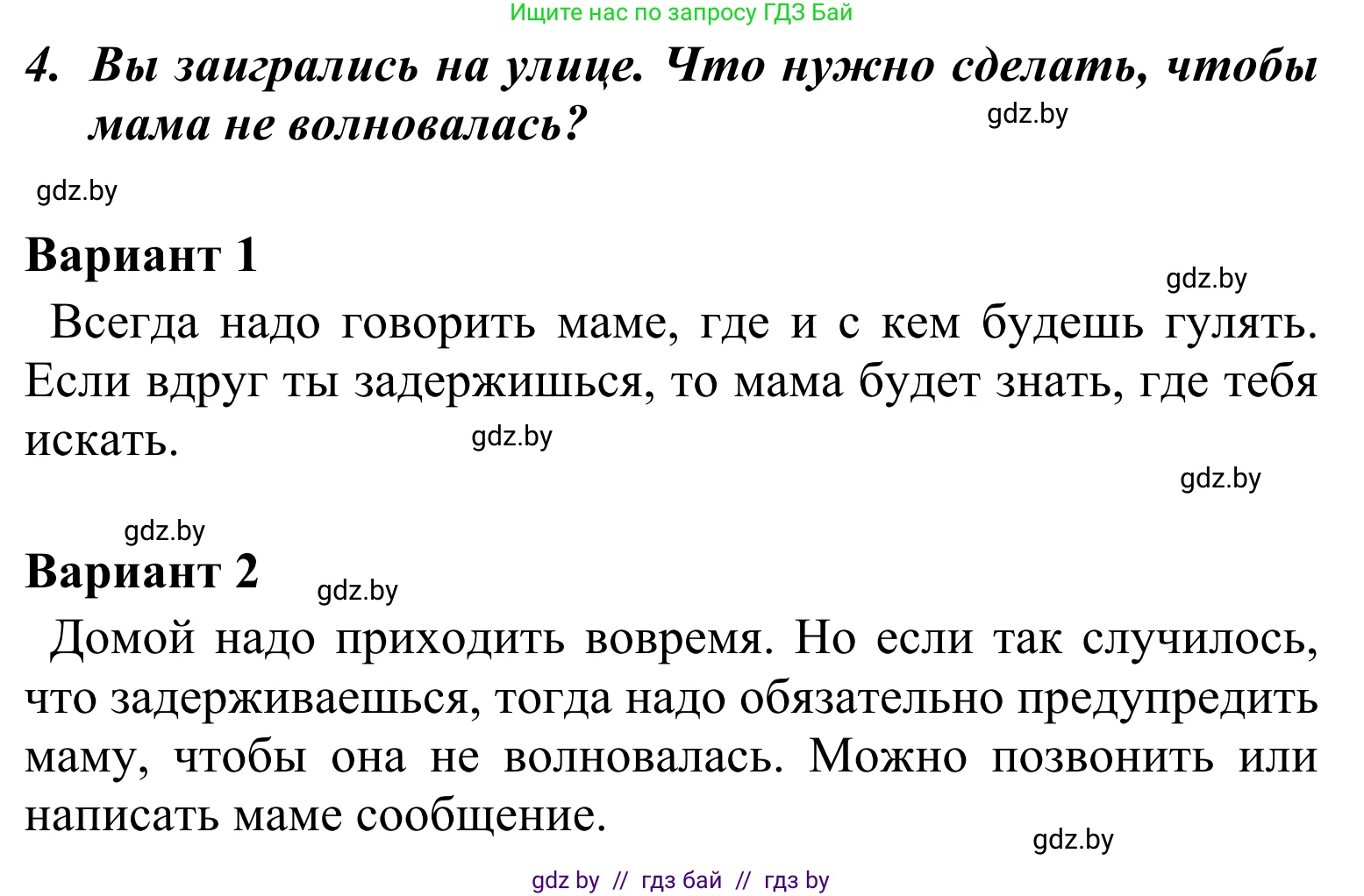 Ищите нас по запросу ГДЗ Бай

4. Вы заигрались на улице. Что нужно сделать, чтобы мама не волновалась?

gdz.by

gdz.by

Вариант 1

gdz.by

Всегда надо говорить маме, где и с кем будешь гулять. Если вдруг ты задержишься, то мама будет знать, где тебя искать.

gdz.by

gdz.by

gdz.by

Вариант 2

gdz.by

Домой надо приходить вовремя. Но если так случилось, что задерживаешься, тогда надо обязательно предупредить маму, чтобы она не волновалась. Можно позвонить или написать маме сообщение.

gdz.by

gdz by // гдз бай // гдз by